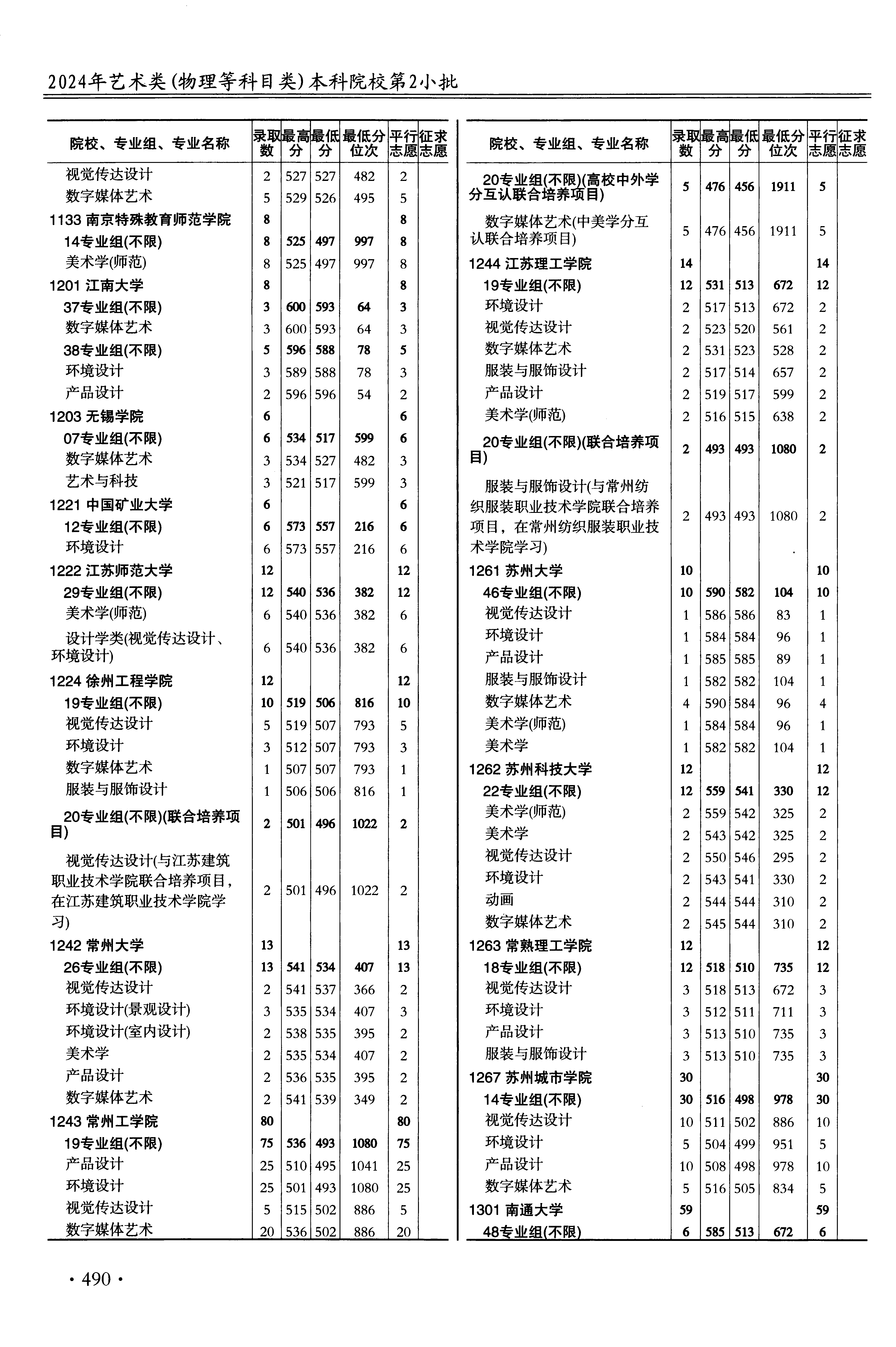 2024年艺术类(物理等科目类)本科院校第2小批

| 院校、专业组、专业名称 | 录取数 | 最高分 | 最低分 | 最低分位次 | 平行志愿 | 征求志愿 |
|---|---|---|---|---|---|---|
| 视觉传达设计 | 2 | 527 | 527 | 482 | 2 | |
| 数字媒体艺术 | 5 | 529 | 526 | 495 | 5 | |
| 1133 南京特殊教育师范学院 | 8 | | | | 8 | |
| 14专业组(不限) | 8 | 525 | 497 | 997 | 8 | |
| 美术学(师范) | 8 | 525 | 497 | 997 | 8 | |
| 1201 江南大学 | 8 | | | | 8 | |
| 37专业组(不限) | 3 | 600 | 593 | 64 | 3 | |
| 数字媒体艺术 | 3 | 600 | 593 | 64 | 3 | |
| 38专业组(不限) | 5 | 596 | 588 | 78 | 5 | |
| 环境设计 | 3 | 589 | 588 | 78 | 3 | |
| 产品设计 | 2 | 596 | 596 | 54 | 2 | |
| 1203 无锡学院 | 6 | | | | 6 | |
| 07专业组(不限) | 6 | 534 | 517 | 599 | 6 | |
| 数字媒体艺术 | 3 | 534 | 527 | 482 | 3 | |
| 艺术与科技 | 3 | 521 | 517 | 599 | 3 | |
| 1221 中国矿业大学 | 6 | | | | 6 | |
| 12专业组(不限) | 6 | 573 | 557 | 216 | 6 | |
| 环境设计 | 6 | 573 | 557 | 216 | 6 | |
| 1222 江苏师范大学 | 12 | | | | 12 | |
| 29专业组(不限) | 12 | 540 | 536 | 382 | 12 | |
| 美术学(师范) | 6 | 540 | 536 | 382 | 6 | |
| 设计学类(视觉传达设计、环境设计) | 6 | 540 | 536 | 382 | 6 | |
| 1224 徐州工程学院 | 12 | | | | 12 | |
| 19专业组(不限) | 10 | 519 | 506 | 816 | 10 | |
| 视觉传达设计 | 5 | 519 | 507 | 793 | 5 | |
| 环境设计 | 3 | 512 | 507 | 793 | 3 | |
| 数字媒体艺术 | 1 | 507 | 507 | 793 | 1 | |
| 服装与服饰设计 | 1 | 506 | 506 | 816 | 1 | |
| 20专业组(不限)(联合培养项目) | 2 | 501 | 496 | 1022 | 2 | |
| 视觉传达设计(与江苏建筑职业技术学院联合培养项目,在江苏建筑职业技术学院学习) | 2 | 501 | 496 | 1022 | 2 | |
| 1242 常州大学 | 13 | | | | 13 | |
| 26专业组(不限) | 13 | 541 | 534 | 407 | 13 | |
| 视觉传达设计 | 2 | 541 | 537 | 366 | 2 | |
| 环境设计(景观设计) | 3 | 535 | 534 | 407 | 3 | |
| 环境设计(室内设计) | 2 | 538 | 535 | 395 | 2 | |
| 美术学 | 2 | 535 | 534 | 407 | 2 | |
| 产品设计 | 2 | 536 | 535 | 395 | 2 | |
| 数字媒体艺术 | 2 | 541 | 539 | 349 | 2 | |
| 1243 常州工学院 | 80 | | | | 80 | |
| 19专业组(不限) | 75 | 536 | 493 | 1080 | 75 | |
| 产品设计 | 25 | 510 | 495 | 1041 | 25 | |
| 环境设计 | 25 | 501 | 493 | 1080 | 25 | |
| 视觉传达设计 | 5 | 515 | 502 | 886 | 5 | |
| 数字媒体艺术 | 20 | 536 | 502 | 886 | 20 | |

| 院校、专业组、专业名称 | 录取数 | 最高分 | 最低分 | 最低分位次 | 平行志愿 | 征求志愿 |
|---|---|---|---|---|---|---|
| 20专业组(不限)(高校中外学分互认联合培养项目) | 5 | 476 | 456 | 1911 | 5 | |
| 数字媒体艺术(中美学分互认联合培养项目) | 5 | 476 | 456 | 1911 | 5 | |
| 1244 江苏理工学院 | 14 | | | | 14 | |
| 19专业组(不限) | 12 | 531 | 513 | 672 | 12 | |
| 环境设计 | 2 | 517 | 513 | 672 | 2 | |
| 视觉传达设计 | 2 | 523 | 520 | 561 | 2 | |
| 数字媒体艺术 | 2 | 531 | 523 | 528 | 2 | |
| 服装与服饰设计 | 2 | 517 | 514 | 657 | 2 | |
| 产品设计 | 2 | 519 | 517 | 599 | 2 | |
| 美术学(师范) | 2 | 516 | 515 | 638 | 2 | |
| 20专业组(不限)(联合培养项目) | 2 | 493 | 493 | 1080 | 2 | |
| 服装与服饰设计(与常州纺织服装职业技术学院联合培养项目,在常州纺织服装职业技术学院学习) | 2 | 493 | 493 | 1080 | 2 | |
| 1261 苏州大学 | 10 | | | | 10 | |
| 46专业组(不限) | 10 | 590 | 582 | 104 | 10 | |
| 视觉传达设计 | 1 | 586 | 586 | 83 | 1 | |
| 环境设计 | 1 | 584 | 584 | 96 | 1 | |
| 产品设计 | 1 | 585 | 585 | 89 | 1 | |
| 服装与服饰设计 | 1 | 582 | 582 | 104 | 1 | |
| 数字媒体艺术 | 4 | 590 | 584 | 96 | 4 | |
| 美术学(师范) | 1 | 584 | 584 | 96 | 1 | |
| 美术学 | 1 | 582 | 582 | 104 | 1 | |
| 1262 苏州科技大学 | 12 | | | | 12 | |
| 22专业组(不限) | 12 | 559 | 541 | 330 | 12 | |
| 美术学(师范) | 2 | 559 | 542 | 325 | 2 | |
| 美术学 | 2 | 543 | 542 | 325 | 2 | |
| 视觉传达设计 | 2 | 550 | 546 | 295 | 2 | |
| 环境设计 | 2 | 543 | 541 | 330 | 2 | |
| 动画 | 2 | 544 | 544 | 310 | 2 | |
| 数字媒体艺术 | 2 | 545 | 544 | 310 | 2 | |
| 1263 常熟理工学院 | 12 | | | | 12 | |
| 18专业组(不限) | 12 | 518 | 510 | 735 | 12 | |
| 视觉传达设计 | 3 | 518 | 513 | 672 | 3 | |
| 环境设计 | 3 | 512 | 511 | 711 | 3 | |
| 产品设计 | 3 | 513 | 510 | 735 | 3 | |
| 服装与服饰设计 | 3 | 513 | 510 | 735 | 3 | |
| 1267 苏州城市学院 | 30 | | | | 30 | |
| 14专业组(不限) | 30 | 516 | 498 | 978 | 30 | |
| 视觉传达设计 | 10 | 511 | 502 | 886 | 10 | |
| 环境设计 | 5 | 504 | 499 | 951 | 5 | |
| 产品设计 | 10 | 508 | 498 | 978 | 10 | |
| 数字媒体艺术 | 5 | 516 | 505 | 834 | 5 | |
| 1301 南通大学 | 59 | | | | 59 | |
| 48专业组(不限) | 6 | 585 | 513 | 672 | 6 | |

· 490 ·